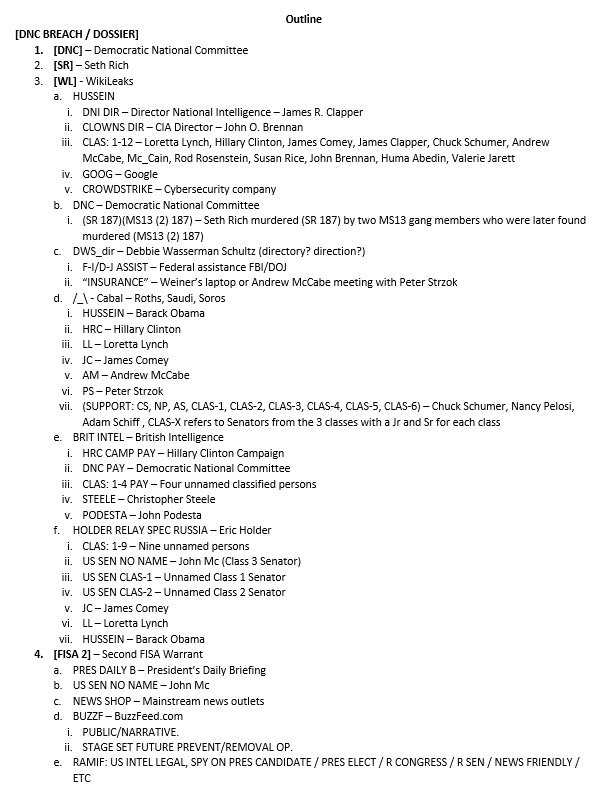 Outline

[DNC BREACH / DOSSIER]

1. [DNC] – Democratic National Committee
2. [SR] – Seth Rich
3. [WL] - WikiLeaks
   a. HUSSEIN
      i. DNI DIR – Director National Intelligence – James R. Clapper
      ii. CLOWNS DIR – CIA Director – John O. Brennan
      iii. CLAS: 1-12 – Loretta Lynch, Hillary Clinton, James Comey, James Clapper, Chuck Schumer, Andrew McCabe, Mc_Cain, Rod Rosenstein, Susan Rice, John Brennan, Huma Abedin, Valerie Jarett
      iv. GOOG – Google
      v. CROWDSTRIKE – Cybersecurity company
   b. DNC – Democratic National Committee
      i. (SR 187)(MS13 (2) 187) – Seth Rich murdered (SR 187) by two MS13 gang members who were later found murdered (MS13 (2) 187)
   c. DWS_dir – Debbie Wasserman Schultz (directory? direction?)
      i. F-I/D-J ASSIST – Federal assistance FBI/DOJ
      ii. "INSURANCE" – Weiner's laptop or Andrew McCabe meeting with Peter Strzok
   d. /_\ - Cabal – Roths, Saudi, Soros
      i. HUSSEIN – Barack Obama
      ii. HRC – Hillary Clinton
      iii. LL – Loretta Lynch
      iv. JC – James Comey
      v. AM – Andrew McCabe
      vi. PS – Peter Strzok
      vii. (SUPPORT: CS, NP, AS, CLAS-1, CLAS-2, CLAS-3, CLAS-4, CLAS-5, CLAS-6) – Chuck Schumer, Nancy Pelosi, Adam Schiff , CLAS-X refers to Senators from the 3 classes with a Jr and Sr for each class
   e. BRIT INTEL – British Intelligence
      i. HRC CAMP PAY – Hillary Clinton Campaign
      ii. DNC PAY – Democratic National Committee
      iii. CLAS: 1-4 PAY – Four unnamed classified persons
      iv. STEELE – Christopher Steele
      v. PODESTA – John Podesta
   f. HOLDER RELAY SPEC RUSSIA – Eric Holder
      i. CLAS: 1-9 – Nine unnamed persons
      ii. US SEN NO NAME – John Mc (Class 3 Senator)
      iii. US SEN CLAS-1 – Unnamed Class 1 Senator
      iv. US SEN CLAS-2 – Unnamed Class 2 Senator
      v. JC – James Comey
      vi. LL – Loretta Lynch
      vii. HUSSEIN – Barack Obama
4. [FISA 2] – Second FISA Warrant
   a. PRES DAILY B – President's Daily Briefing
   b. US SEN NO NAME – John Mc
   c. NEWS SHOP – Mainstream news outlets
   d. BUZZF – BuzzFeed.com
      i. PUBLIC/NARRATIVE.
      ii. STAGE SET FUTURE PREVENT/REMOVAL OP.
   e. RAMIF: US INTEL LEGAL, SPY ON PRES CANDIDATE / PRES ELECT / R CONGRESS / R SEN / NEWS FRIENDLY / ETC